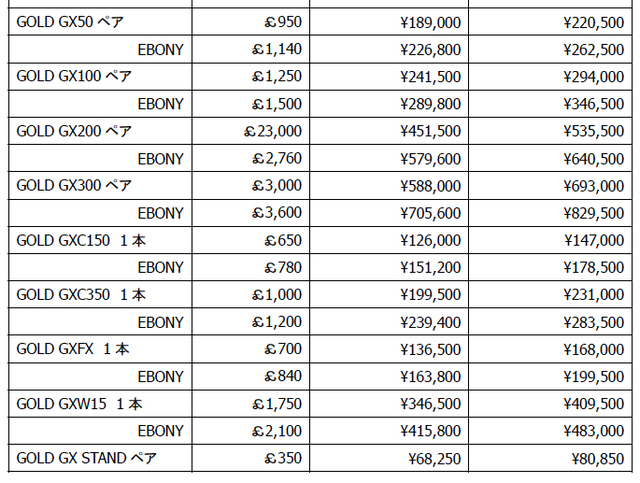 | GOLD GX50 ペア | ￡950 | ¥189,000 | ¥220,500 |
|---|---|---|---|
| EBONY | ￡1,140 | ¥226,800 | ¥262,500 |
| GOLD GX100 ペア | ￡1,250 | ¥241,500 | ¥294,000 |
| EBONY | ￡1,500 | ¥289,800 | ¥346,500 |
| GOLD GX200 ペア | ￡23,000 | ¥451,500 | ¥535,500 |
| EBONY | ￡2,760 | ¥579,600 | ¥640,500 |
| GOLD GX300 ペア | ￡3,000 | ¥588,000 | ¥693,000 |
| EBONY | ￡3,600 | ¥705,600 | ¥829,500 |
| GOLD GXC150 1本 | ￡650 | ¥126,000 | ¥147,000 |
| EBONY | ￡780 | ¥151,200 | ¥178,500 |
| GOLD GXC350 1本 | ￡1,000 | ¥199,500 | ¥231,000 |
| EBONY | ￡1,200 | ¥239,400 | ¥283,500 |
| GOLD GXFX 1本 | ￡700 | ¥136,500 | ¥168,000 |
| EBONY | ￡840 | ¥163,800 | ¥199,500 |
| GOLD GXW15 1本 | ￡1,750 | ¥346,500 | ¥409,500 |
| EBONY | ￡2,100 | ¥415,800 | ¥483,000 |
| GOLD GX STAND ペア | ￡350 | ¥68,250 | ¥80,850 |